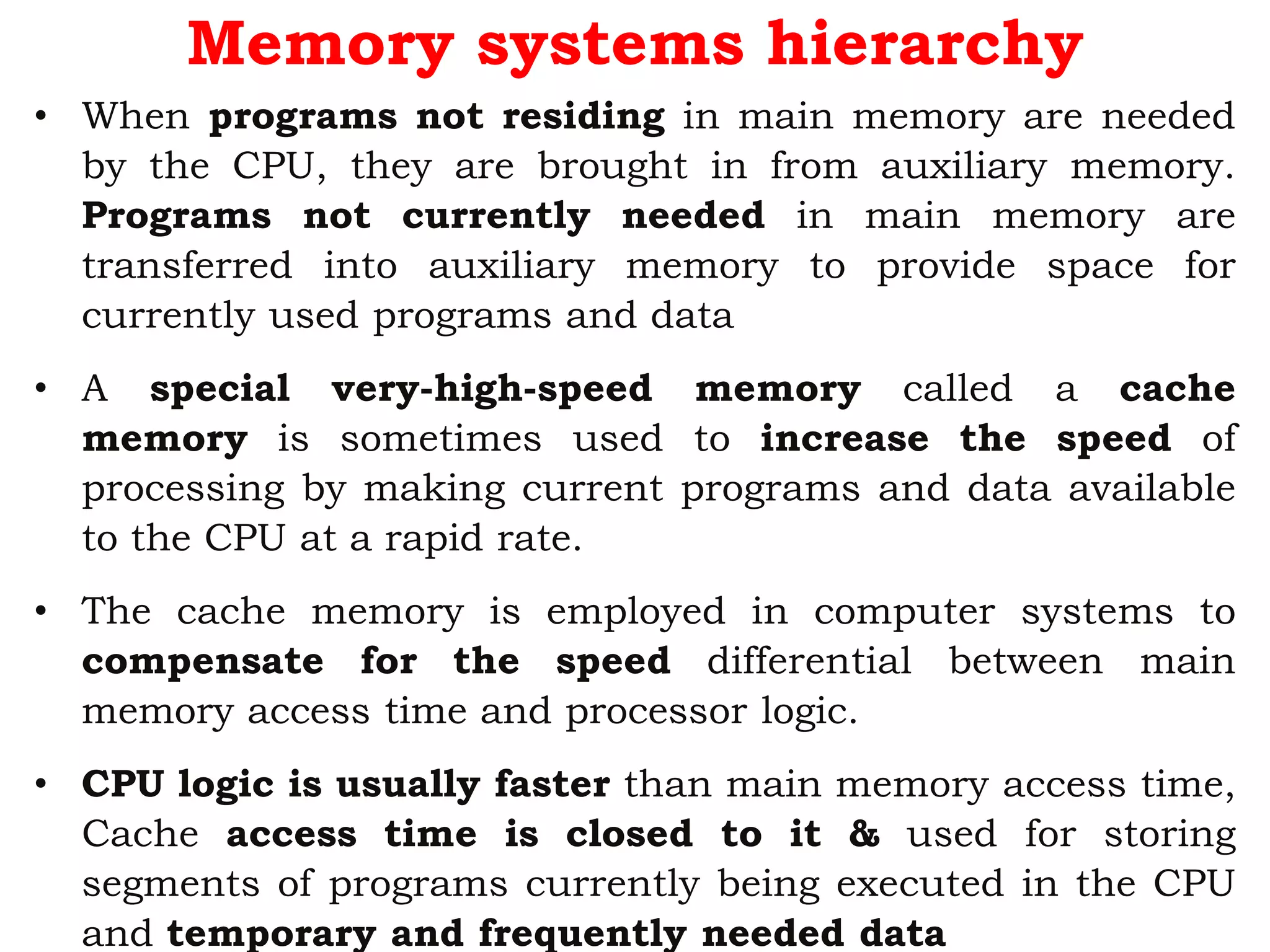 Memory systems hierarchy

• When programs not residing in main memory are needed by the CPU, they are brought in from auxiliary memory. Programs not currently needed in main memory are transferred into auxiliary memory to provide space for currently used programs and data

• A special very-high-speed memory called a cache memory is sometimes used to increase the speed of processing by making current programs and data available to the CPU at a rapid rate.

• The cache memory is employed in computer systems to compensate for the speed differential between main memory access time and processor logic.

• CPU logic is usually faster than main memory access time, Cache access time is closed to it & used for storing segments of programs currently being executed in the CPU and temporary and frequently needed data